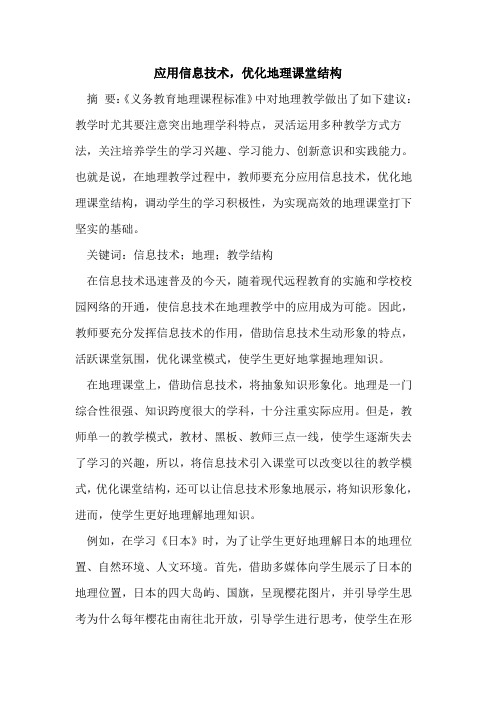 应用信息技术，优化地理课堂结构

摘　要：《义务教育地理课程标准》中对地理教学做出了如下建议：教学时尤其要注意突出地理学科特点，灵活运用多种教学方式方法，关注培养学生的学习兴趣、学习能力、创新意识和实践能力。也就是说，在地理教学过程中，教师要充分应用信息技术，优化地理课堂结构，调动学生的学习积极性，为实现高效的地理课堂打下坚实的基础。

关键词：信息技术；地理；教学结构

在信息技术迅速普及的今天，随着现代远程教育的实施和学校校园网络的开通，使信息技术在地理教学中的应用成为可能。因此，教师要充分发挥信息技术的作用，借助信息技术生动形象的特点，活跃课堂氛围，优化课堂模式，使学生更好地掌握地理知识。

在地理课堂上，借助信息技术，将抽象知识形象化。地理是一门综合性很强、知识跨度很大的学科，十分注重实际应用。但是，教师单一的教学模式，教材、黑板、教师三点一线，使学生逐渐失去了学习的兴趣，所以，将信息技术引入课堂可以改变以往的教学模式，优化课堂结构，还可以让信息技术形象地展示，将知识形象化，进而，使学生更好地理解地理知识。

例如，在学习《日本》时，为了让学生更好地理解日本的地理位置、自然环境、人文环境。首先，借助多媒体向学生展示了日本的地理位置，日本的四大岛屿、国旗，呈现樱花图片，并引导学生思考为什么每年樱花由南往北开放，引导学生进行思考，使学生在形